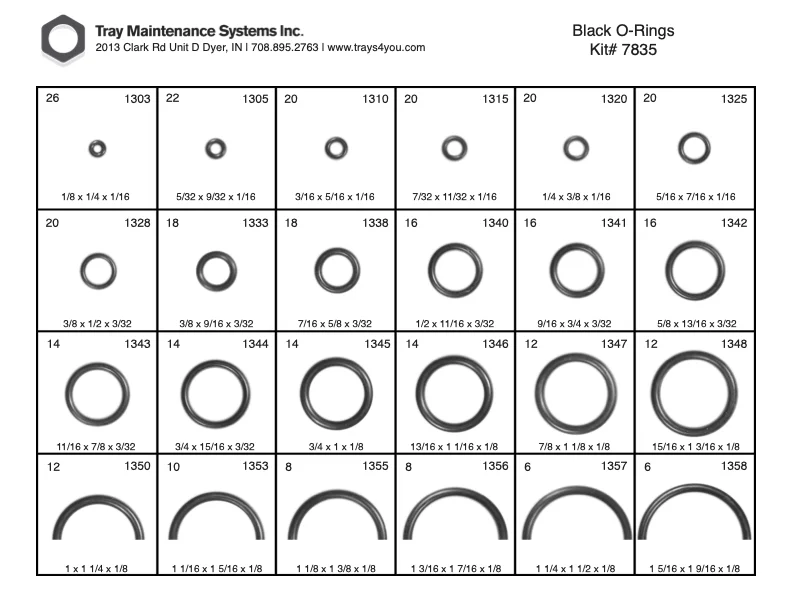 Tray Maintenance Systems Inc.
2013 Clark Rd Unit D Dyer, IN | 708.895.2763 | www.trays4you.com

Black O-Rings
Kit# 7835

26 1303
1/8 x 1/4 x 1/16

22 1305
5/32 x 9/32 x 1/16

20 1310
3/16 x 5/16 x 1/16

20 1315
7/32 x 11/32 x 1/16

20 1320
1/4 x 3/8 x 1/16

20 1325
5/16 x 7/16 x 1/16

20 1328
3/8 x 1/2 x 3/32

18 1333
3/8 x 9/16 x 3/32

18 1338
7/16 x 5/8 x 3/32

16 1340
1/2 x 11/16 x 3/32

16 1341
9/16 x 3/4 x 3/32

16 1342
5/8 x 13/16 x 3/32

14 1343
11/16 x 7/8 x 3/32

14 1344
3/4 x 15/16 x 3/32

14 1345
3/4 x 1 x 1/8

14 1346
13/16 x 1 1/16 x 1/8

12 1347
7/8 x 1 1/8 x 1/8

12 1348
15/16 x 1 3/16 x 1/8

12 1350
1 x 1 1/4 x 1/8

10 1353
1 1/16 x 1 5/16 x 1/8

8 1355
1 1/8 x 1 3/8 x 1/8

8 1356
1 3/16 x 1 7/16 x 1/8

6 1357
1 1/4 x 1 1/2 x 1/8

6 1358
1 5/16 x 1 9/16 x 1/8